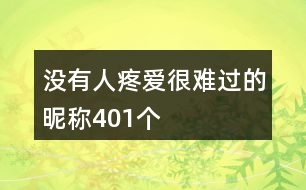 没有人疼爱很难过的昵称401个